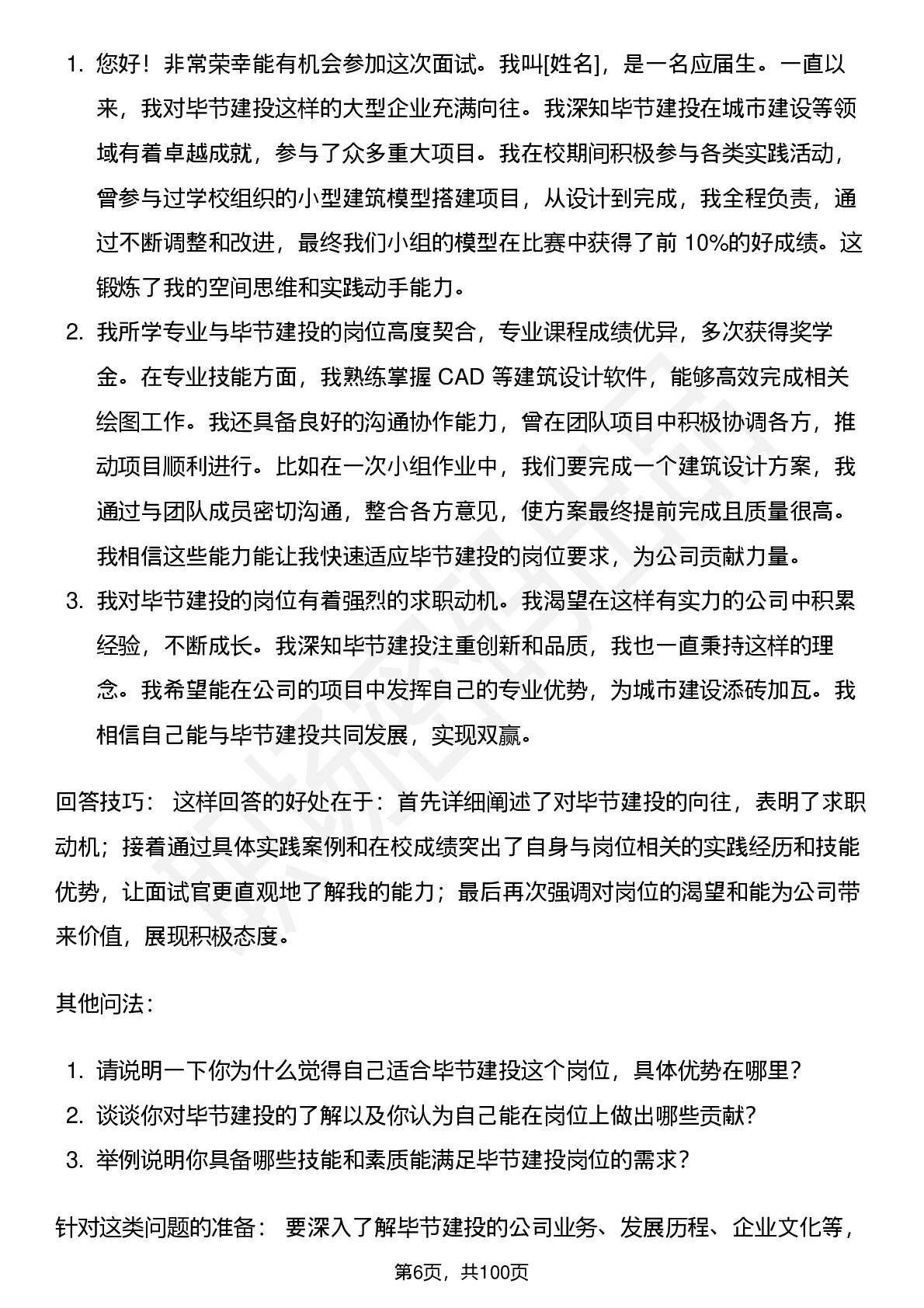 1. 您好！非常荣幸能有机会参加这次面试。我叫[姓名]，是一名应届生。一直以来，我对毕节建投这样的大型企业充满向往。我深知毕节建投在城市建设等领域有着卓越成就，参与了众多重大项目。我在校期间积极参与各类实践活动，曾参与过学校组织的小型建筑模型搭建项目，从设计到完成，我全程负责，通过不断调整和改进，最终我们小组的模型在比赛中获得了前 10%的好成绩。这锻炼了我的空间思维和实践动手能力。
2. 我所学专业与毕节建投的岗位高度契合，专业课程成绩优异，多次获得奖学金。在专业技能方面，我熟练掌握 CAD 等建筑设计软件，能够高效完成相关绘图工作。我还具备良好的沟通协作能力，曾在团队项目中积极协调各方，推动项目顺利进行。比如在一次小组作业中，我们要完成一个建筑设计方案，我通过与团队成员密切沟通，整合各方意见，使方案最终提前完成且质量很高。我相信这些能力能让我快速适应毕节建投的岗位要求，为公司贡献力量。
3. 我对毕节建投的岗位有着强烈的求职动机。我渴望在这样有实力的公司中积累经验，不断成长。我深知毕节建投注重创新和品质，我也一直秉持这样的理念。我希望能在公司的项目中发挥自己的专业优势，为城市建设添砖加瓦。我相信自己能与毕节建投共同发展，实现双赢。

回答技巧： 这样回答的好处在于：首先详细阐述了对毕节建投的向往，表明了求职动机；接着通过具体实践案例和在校成绩突出了自身与岗位相关的实践经历和技能优势，让面试官更直观地了解我的能力；最后再次强调对岗位的渴望和能为公司带来价值，展现积极态度。

其他问法：

1. 请说明一下你为什么觉得自己适合毕节建投这个岗位，具体优势在哪里？
2. 谈谈你对毕节建投的了解以及你认为自己能在岗位上做出哪些贡献？
3. 举例说明你具备哪些技能和素质能满足毕节建投岗位的需求？

针对这类问题的准备： 要深入了解毕节建投的公司业务、发展历程、企业文化等，

第6页，共100页